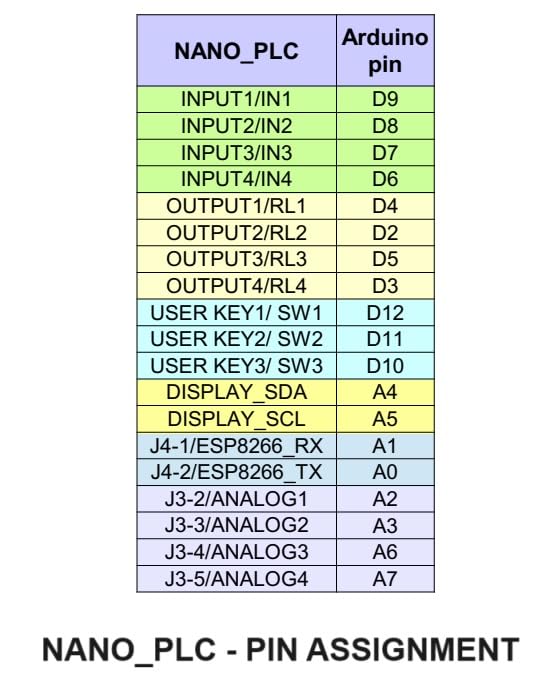 | NANO_PLC | Arduino pin |
|---|---|
| INPUT1/IN1 | D9 |
| INPUT2/IN2 | D8 |
| INPUT3/IN3 | D7 |
| INPUT4/IN4 | D6 |
| OUTPUT1/RL1 | D4 |
| OUTPUT2/RL2 | D2 |
| OUTPUT3/RL3 | D5 |
| OUTPUT4/RL4 | D3 |
| USER KEY1/ SW1 | D12 |
| USER KEY2/ SW2 | D11 |
| USER KEY3/ SW3 | D10 |
| DISPLAY_SDA | A4 |
| DISPLAY_SCL | A5 |
| J4-1/ESP8266_RX | A1 |
| J4-2/ESP8266_TX | A0 |
| J3-2/ANALOG1 | A2 |
| J3-3/ANALOG2 | A3 |
| J3-4/ANALOG3 | A6 |
| J3-5/ANALOG4 | A7 |

NANO_PLC - PIN ASSIGNMENT